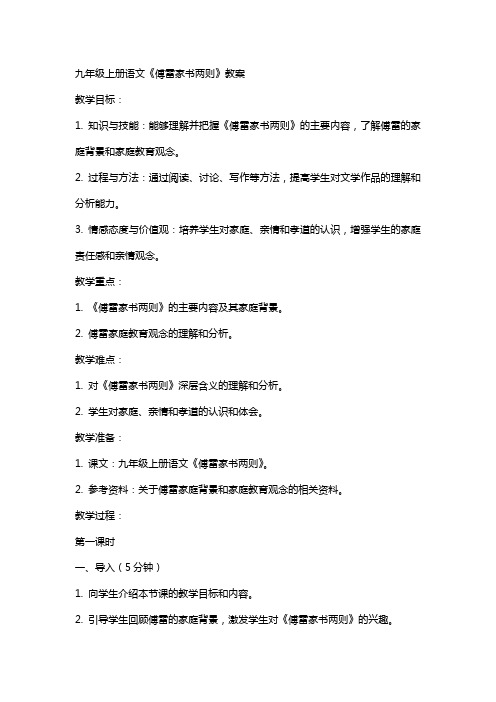 九年级上册语文《傅雷家书两则》教案

教学目标：

1. 知识与技能：能够理解并把握《傅雷家书两则》的主要内容，了解傅雷的家庭背景和家庭教育观念。

2. 过程与方法：通过阅读、讨论、写作等方法，提高学生对文学作品的理解和分析能力。

3. 情感态度与价值观：培养学生对家庭、亲情和孝道的认识，增强学生的家庭责任感和亲情观念。

教学重点：

1. 《傅雷家书两则》的主要内容及其家庭背景。

2. 傅雷家庭教育观念的理解和分析。

教学难点：

1. 对《傅雷家书两则》深层含义的理解和分析。

2. 学生对家庭、亲情和孝道的认识和体会。

教学准备：

1. 课文：九年级上册语文《傅雷家书两则》。

2. 参考资料：关于傅雷家庭背景和家庭教育观念的相关资料。

教学过程：

第一课时

一、导入（5分钟）

1. 向学生介绍本节课的教学目标和内容。

2. 引导学生回顾傅雷的家庭背景，激发学生对《傅雷家书两则》的兴趣。